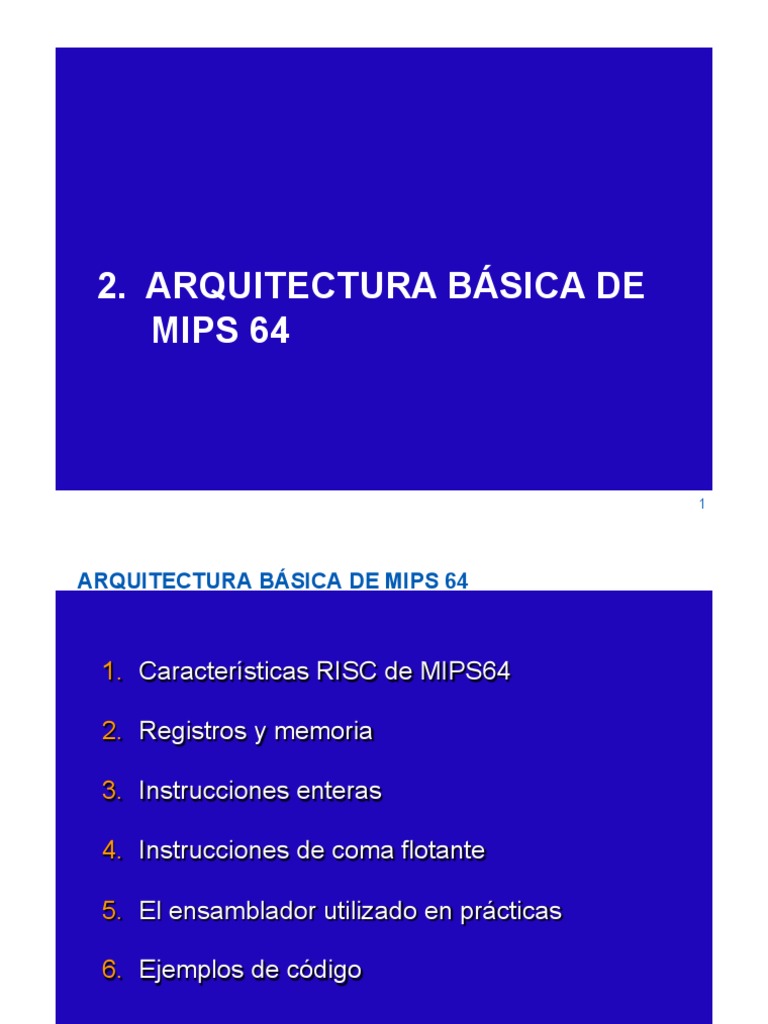 2. ARQUITECTURA BÁSICA DE MIPS 64

1

ARQUITECTURA BÁSICA DE MIPS 64

1. Características RISC de MIPS64

2. Registros y memoria

3. Instrucciones enteras

4. Instrucciones de coma flotante

5. El ensamblador utilizado en prácticas

6. Ejemplos de código